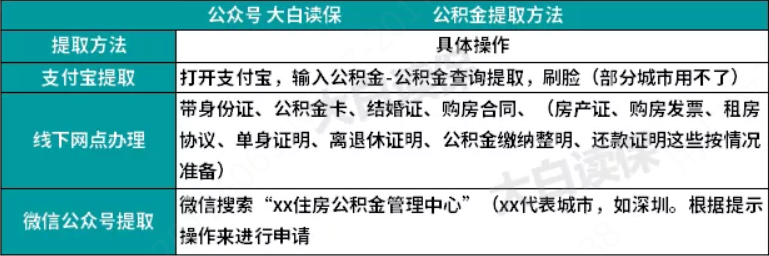 公众号 大白读保　　公积金提取方法

| 提取方法 | 具体操作 |
|---|---|
| 支付宝提取 | 打开支付宝，输入公积金-公积金查询提取，刷脸（部分城市用不了） |
| 线下网点办理 | 带身份证、公积金卡、结婚证、购房合同、（房产证、购房发票、租房协议、单身证明、离退休证明、公积金缴纳整明、还款证明这些按情况准备） |
| 微信公众号提取 | 微信搜索“xx住房公积金管理中心”（xx代表城市，如深圳。根据提示操作来进行申请 |

大白读保